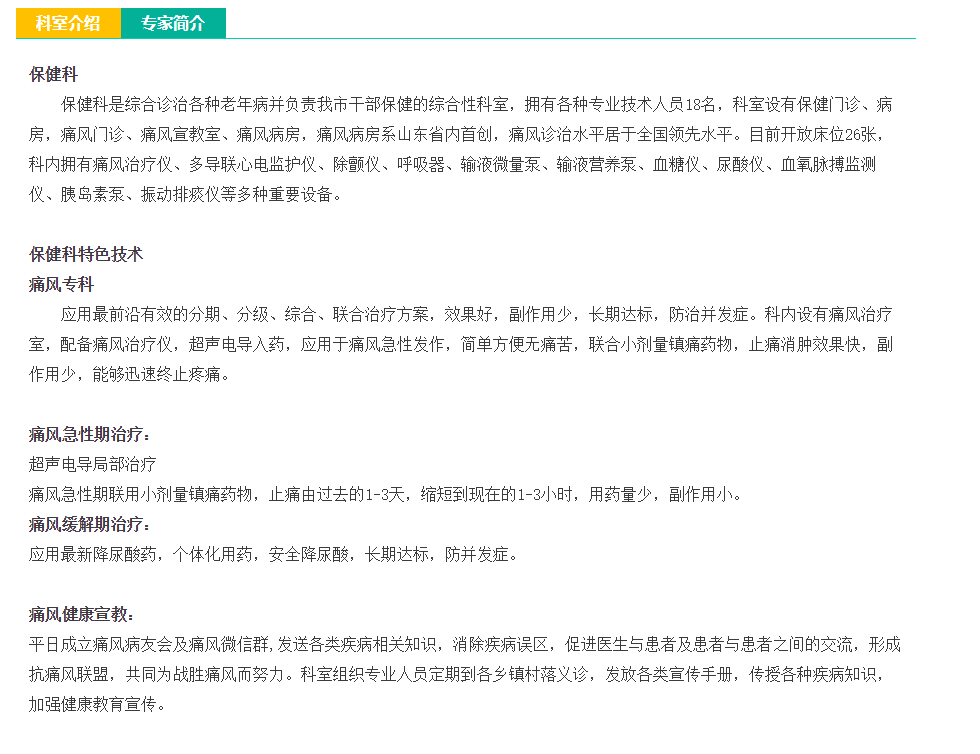 科室介绍 专家简介

保健科

保健科是综合诊治各种老年病并负责我市干部保健的综合性科室，拥有各种专业技术人员18名，科室设有保健门诊、病房，痛风门诊、痛风宣教室、痛风病房，痛风病房系山东省内首创，痛风诊治水平居于全国领先水平。目前开放床位26张，科内拥有痛风治疗仪、多导联心电监护仪、除颤仪、呼吸器、输液微量泵、输液营养泵、血糖仪、尿酸仪、血氧脉搏监测仪、胰岛素泵、振动排痰仪等多种重要设备。

保健科特色技术

痛风专科

应用最前沿有效的分期、分级、综合、联合治疗方案，效果好，副作用少，长期达标，防治并发症。科内设有痛风治疗室，配备痛风治疗仪，超声电导入药，应用于痛风急性发作，简单方便无痛苦，联合小剂量镇痛药物，止痛消肿效果快，副作用少，能够迅速终止疼痛。

痛风急性期治疗：

超声电导局部治疗

痛风急性期联用小剂量镇痛药物，止痛由过去的1-3天，缩短到现在的1-3小时，用药量少，副作用小。

痛风缓解期治疗：

应用最新降尿酸药，个体化用药，安全降尿酸，长期达标，防并发症。

痛风健康宣教：

平日成立痛风病友会及痛风微信群，发送各类疾病相关知识，消除疾病误区，促进医生与患者及患者与患者之间的交流，形成抗痛风联盟，共同为战胜痛风而努力。科室组织专业人员定期到各乡镇村落义诊，发放各类宣传手册，传授各种疾病知识，加强健康教育宣传。